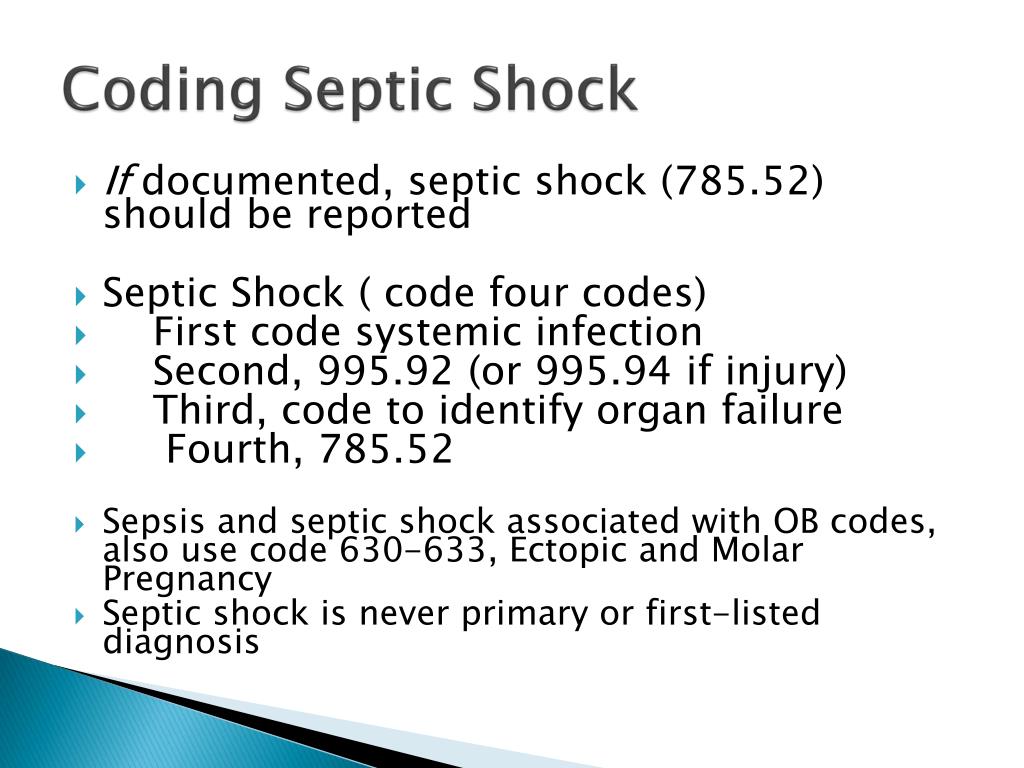 Coding Septic Shock

If documented, septic shock (785.52) should be reported

Septic Shock ( code four codes)
First code systemic infection
Second, 995.92 (or 995.94 if injury)
Third, code to identify organ failure
Fourth, 785.52

Sepsis and septic shock associated with OB codes, also use code 630-633, Ectopic and Molar Pregnancy
Septic shock is never primary or first-listed diagnosis